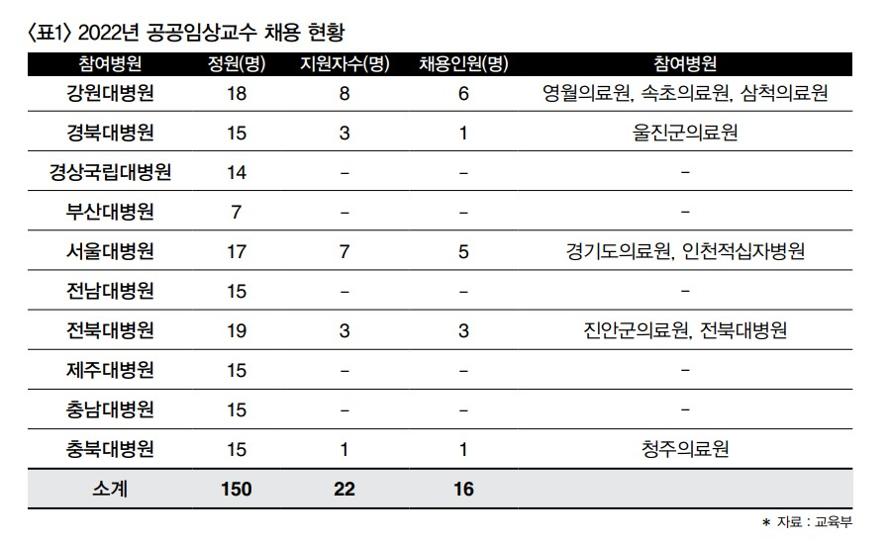 〈표1〉 2022년 공공임상교수 채용 현황

| 참여병원 | 정원(명) | 지원자수(명) | 채용인원(명) | 참여병원 |
|---|---|---|---|---|
| 강원대병원 | 18 | 8 | 6 | 영월의료원, 속초의료원, 삼척의료원 |
| 경북대병원 | 15 | 3 | 1 | 울진군의료원 |
| 경상국립대병원 | 14 | – | – | – |
| 부산대병원 | 7 | – | – | – |
| 서울대병원 | 17 | 7 | 5 | 경기도의료원, 인천적십자병원 |
| 전남대병원 | 15 | – | – | – |
| 전북대병원 | 19 | 3 | 3 | 진안군의료원, 전북대병원 |
| 제주대병원 | 15 | – | – | – |
| 충남대병원 | 15 | – | – | – |
| 충북대병원 | 15 | 1 | 1 | 청주의료원 |
| 소계 | 150 | 22 | 16 | |

＊ 자료 : 교육부